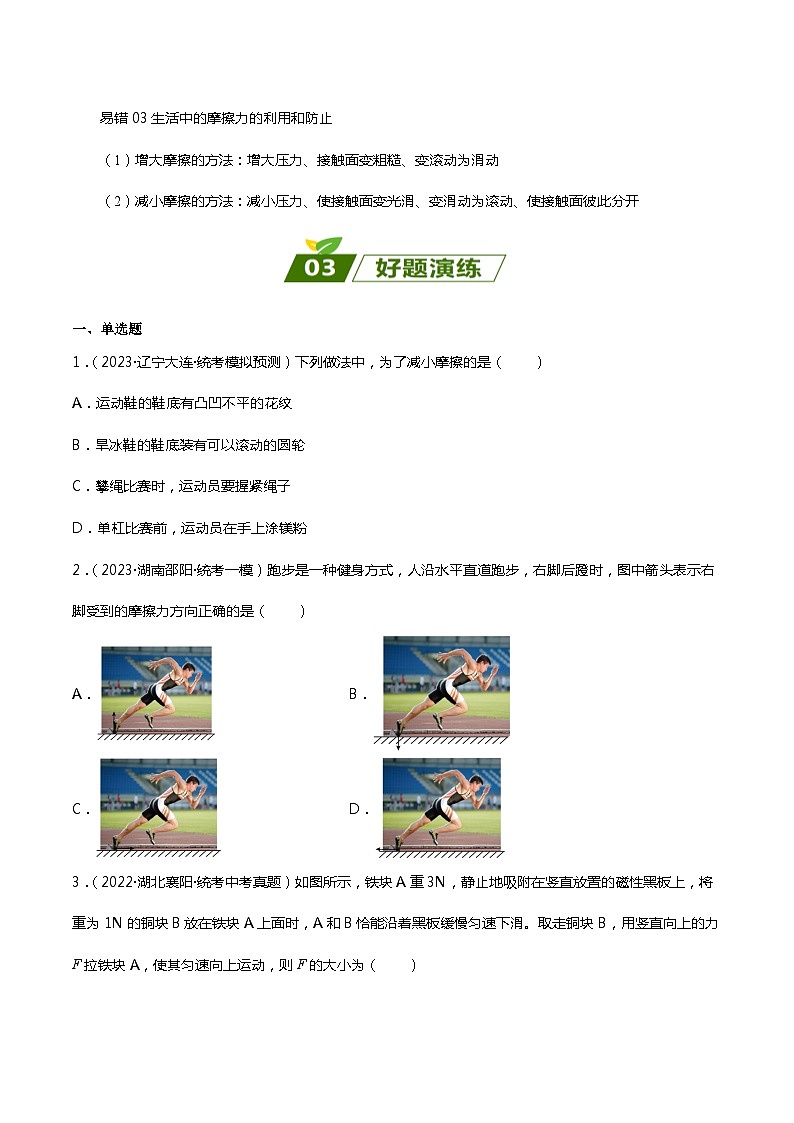 易错 03 生活中的摩擦力的利用和防止

（1）增大摩擦的方法：增大压力、接触面变粗糙、变滚动为滑动

（2）减小摩擦的方法：减小压力、使接触面变光滑、变滑动为滚动、使接触面彼此分开

03 好题演练

一、单选题

1．（2023·辽宁大连·统考模拟预测）下列做法中，为了减小摩擦的是（　　）

A．运动鞋的鞋底有凸凹不平的花纹

B．旱冰鞋的鞋底装有可以滚动的圆轮

C．攀绳比赛时，运动员要握紧绳子

D．单杠比赛前，运动员在手上涂镁粉

2．（2023·湖南邵阳·统考一模）跑步是一种健身方式，人沿水平直道跑步，右脚后蹬时，图中箭头表示右脚受到的摩擦力方向正确的是（　　）

A．

B．

C．

D．

3．（2022·湖北襄阳·统考中考真题）如图所示，铁块 A 重 3N，静止地吸附在竖直放置的磁性黑板上，将重为 1N 的铜块 B 放在铁块 A 上面时，A 和 B 恰能沿着黑板缓慢匀速下滑。取走铜块 B，用竖直向上的力 $F$ 拉铁块 A，使其匀速向上运动，则 $F$ 的大小为（　　）